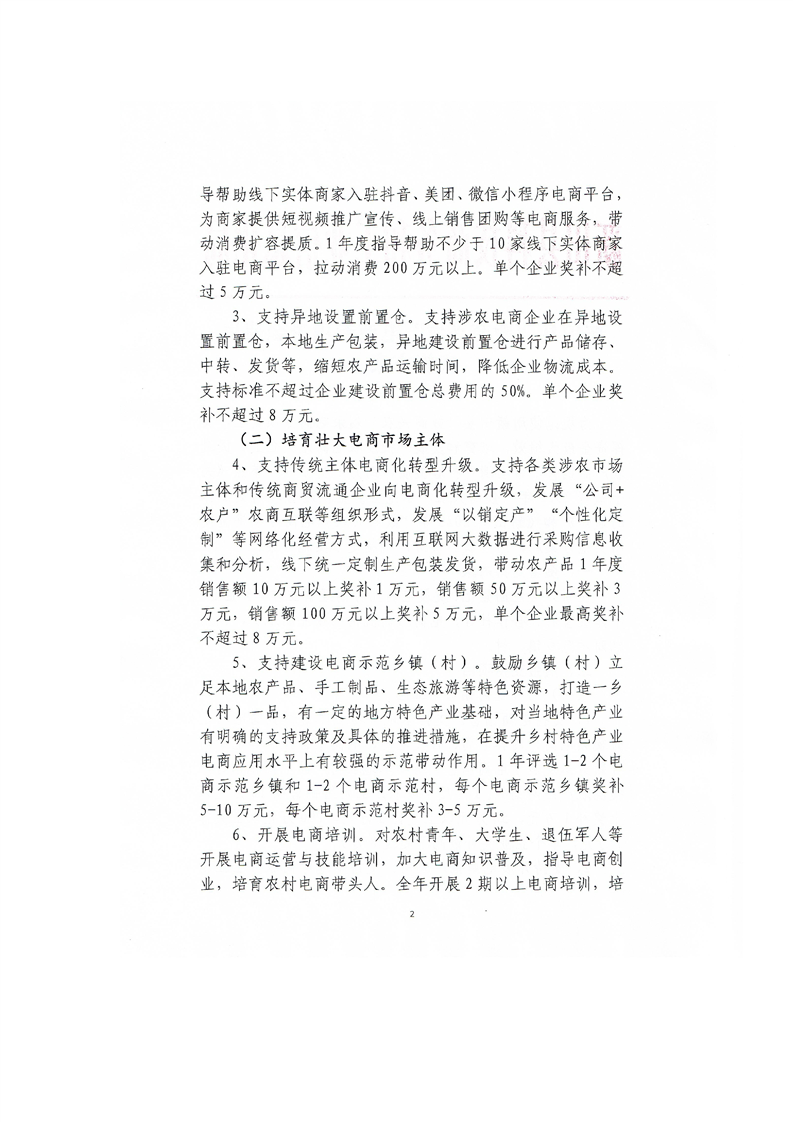 导帮助线下实体商家入驻抖音、美团、微信小程序电商平台，为商家提供短视频推广宣传、线上销售团购等电商服务，带动消费扩容提质。1年度指导帮助不少于10家线下实体商家入驻电商平台，拉动消费200万元以上。单个企业奖补不超过5万元。

3、支持异地设置前置仓。支持涉农电商企业在异地设置前置仓，本地生产包装，异地建设前置仓进行产品储存、中转、发货等，缩短农产品运输时间，降低企业物流成本。支持标准不超过企业建设前置仓总费用的50%。单个企业奖补不超过8万元。

（二）培育壮大电商市场主体

4、支持传统主体电商化转型升级。支持各类涉农市场主体和传统商贸流通企业向电商化转型升级，发展“公司+农户”农商互联等组织形式，发展“以销定产”“个性化定制”等网络化经营方式，利用互联网大数据进行采购信息收集和分析，线下统一定制生产包装发货，带动农产品1年度销售额10万元以上奖补1万元，销售额50万元以上奖补3万元，销售额100万元以上奖补5万元，单个企业最高奖补不超过8万元。

5、支持建设电商示范乡镇（村）。鼓励乡镇（村）立足本地农产品、手工制品、生态旅游等特色资源，打造一乡（村）一品，有一定的地方特色产业基础，对当地特色产业有明确的支持政策及具体的推进措施，在提升乡村特色产业电商应用水平上有较强的示范带动作用。1年评选1-2个电商示范乡镇和1-2个电商示范村，每个电商示范乡镇奖补5-10万元，每个电商示范村奖补3-5万元。

6、开展电商培训。对农村青年、大学生、退伍军人等开展电商运营与技能培训，加大电商知识普及，指导电商创业，培育农村电商带头人。全年开展2期以上电商培训，培

2